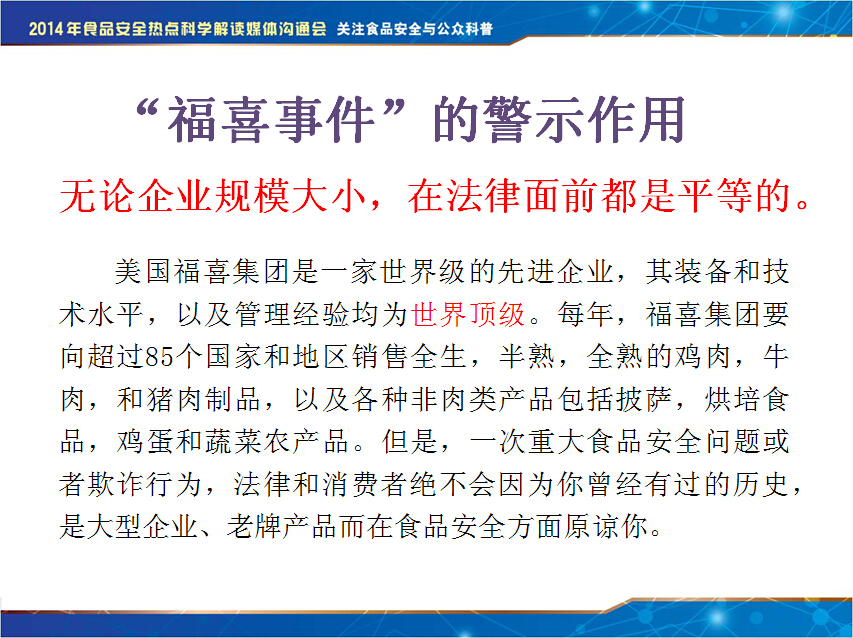 2014年食品安全热点科学解读媒体沟通会 关注食品安全与公众科普

“福喜事件”的警示作用

无论企业规模大小，在法律面前都是平等的。

美国福喜集团是一家世界级的先进企业，其装备和技术水平，以及管理经验均为世界顶级。每年，福喜集团要向超过85个国家和地区销售全生，半熟，全熟的鸡肉，牛肉，和猪肉制品，以及各种非肉类产品包括披萨，烘培食品，鸡蛋和蔬菜农产品。但是，一次重大食品安全问题或者欺诈行为，法律和消费者绝不会因为你曾经有过的历史，是大型企业、老牌产品而在食品安全方面原谅你。